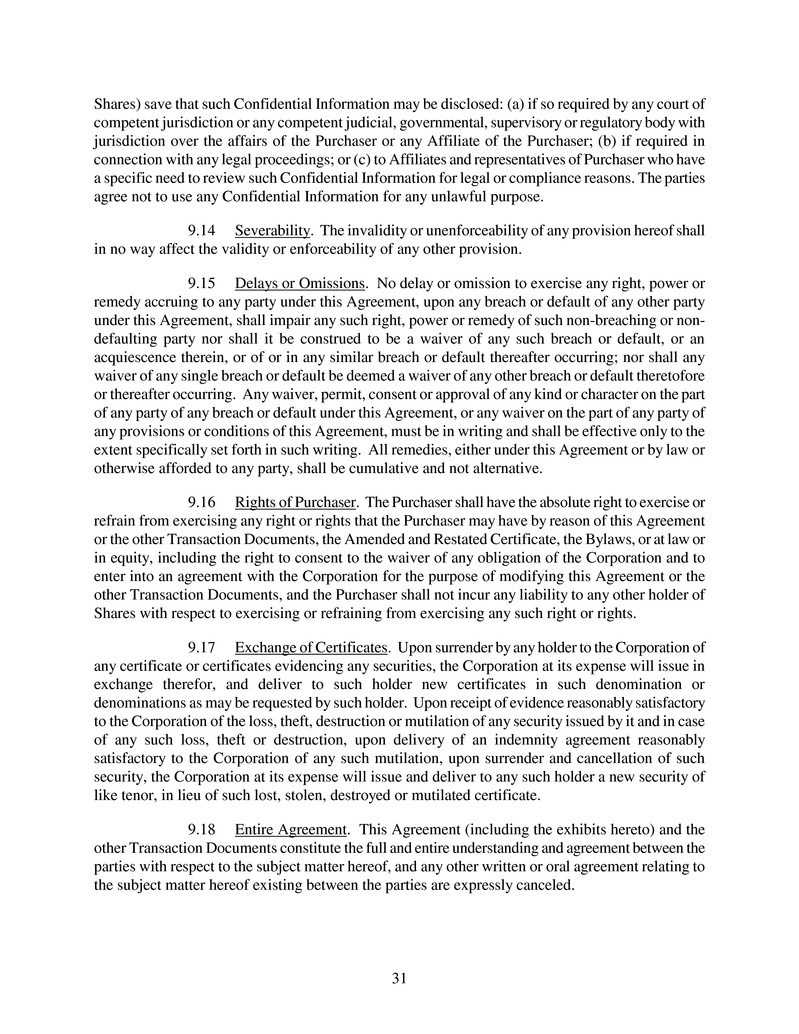 Shares) save that such Confidential Information may be disclosed: (a) if so required by any court of competent jurisdiction or any competent judicial, governmental, supervisory or regulatory body with jurisdiction over the affairs of the Purchaser or any Affiliate of the Purchaser; (b) if required in connection with any legal proceedings; or (c) to Affiliates and representatives of Purchaser who have a specific need to review such Confidential Information for legal or compliance reasons. The parties agree not to use any Confidential Information for any unlawful purpose.

9.14 Severability. The invalidity or unenforceability of any provision hereof shall in no way affect the validity or enforceability of any other provision.

9.15 Delays or Omissions. No delay or omission to exercise any right, power or remedy accruing to any party under this Agreement, upon any breach or default of any other party under this Agreement, shall impair any such right, power or remedy of such non-breaching or non-defaulting party nor shall it be construed to be a waiver of any such breach or default, or an acquiescence therein, or of or in any similar breach or default thereafter occurring; nor shall any waiver of any single breach or default be deemed a waiver of any other breach or default theretofore or thereafter occurring. Any waiver, permit, consent or approval of any kind or character on the part of any party of any breach or default under this Agreement, or any waiver on the part of any party of any provisions or conditions of this Agreement, must be in writing and shall be effective only to the extent specifically set forth in such writing. All remedies, either under this Agreement or by law or otherwise afforded to any party, shall be cumulative and not alternative.

9.16 Rights of Purchaser. The Purchaser shall have the absolute right to exercise or refrain from exercising any right or rights that the Purchaser may have by reason of this Agreement or the other Transaction Documents, the Amended and Restated Certificate, the Bylaws, or at law or in equity, including the right to consent to the waiver of any obligation of the Corporation and to enter into an agreement with the Corporation for the purpose of modifying this Agreement or the other Transaction Documents, and the Purchaser shall not incur any liability to any other holder of Shares with respect to exercising or refraining from exercising any such right or rights.

9.17 Exchange of Certificates. Upon surrender by any holder to the Corporation of any certificate or certificates evidencing any securities, the Corporation at its expense will issue in exchange therefor, and deliver to such holder new certificates in such denomination or denominations as may be requested by such holder. Upon receipt of evidence reasonably satisfactory to the Corporation of the loss, theft, destruction or mutilation of any security issued by it and in case of any such loss, theft or destruction, upon delivery of an indemnity agreement reasonably satisfactory to the Corporation of any such mutilation, upon surrender and cancellation of such security, the Corporation at its expense will issue and deliver to any such holder a new security of like tenor, in lieu of such lost, stolen, destroyed or mutilated certificate.

9.18 Entire Agreement. This Agreement (including the exhibits hereto) and the other Transaction Documents constitute the full and entire understanding and agreement between the parties with respect to the subject matter hereof, and any other written or oral agreement relating to the subject matter hereof existing between the parties are expressly canceled.

31